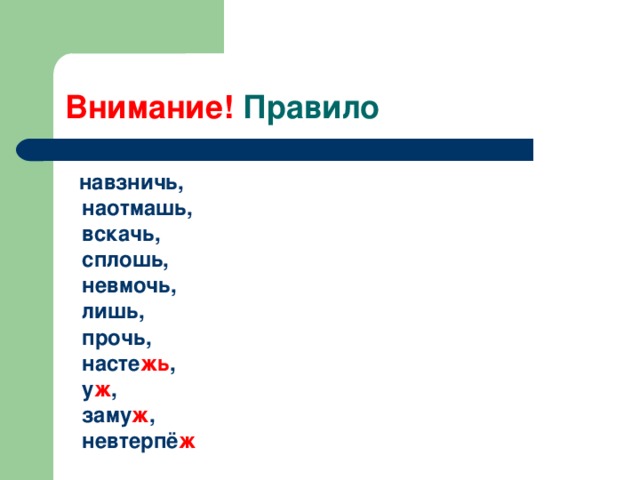 Внимание! Правило

навзничь,
наотмашь,
вскачь,
сплошь,
невмочь,
лишь,
прочь,
настежь,
уж,
замуж,
невтерпёж